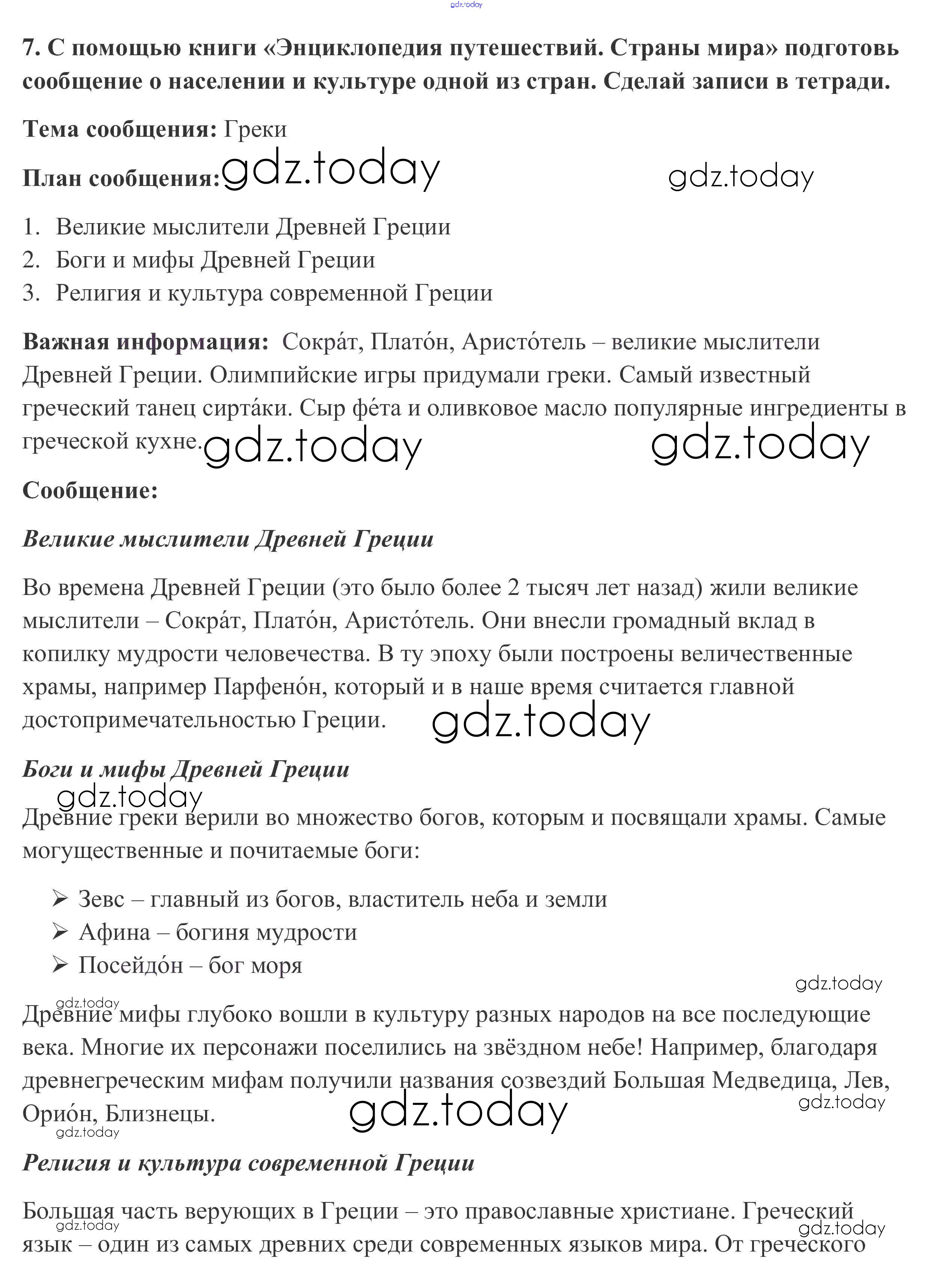 gdz.today

7. С помощью книги «Энциклопедия путешествий. Страны мира» подготовь сообщение о населении и культуре одной из стран. Сделай записи в тетради.

Тема сообщения: Греки

План сообщения: gdz.today gdz.today

1. Великие мыслители Древней Греции
2. Боги и мифы Древней Греции
3. Религия и культура современной Греции

Важная информация: Сокра́т, Плато́н, Аристо́тель – великие мыслители Древней Греции. Олимпийские игры придумали греки. Самый известный греческий танец сирта́ки. Сыр фе́та и оливковое масло популярные ингредиенты в греческой кухне. gdz.today gdz.today

Сообщение:

Великие мыслители Древней Греции

Во времена Древней Греции (это было более 2 тысяч лет назад) жили великие мыслители – Сокра́т, Плато́н, Аристо́тель. Они внесли громадный вклад в копилку мудрости человечества. В ту эпоху были построены величественные храмы, например Парфено́н, который и в наше время считается главной достопримечательностью Греции. gdz.today

Боги и мифы Древней Греции

gdz.today

Древние греки верили во множество богов, которым и посвящали храмы. Самые могущественные и почитаемые боги:

➢ Зевс – главный из богов, властитель неба и земли
➢ Афина – богиня мудрости
➢ Посейдо́н – бог моря

gdz.today

gdz.today

Древние мифы глубоко вошли в культуру разных народов на все последующие века. Многие их персонажи поселились на звёздном небе! Например, благодаря древнегреческим мифам получили названия созвездий Большая Медведица, Лев, Орио́н, Близнецы. gdz.today gdz.today

gdz.today

Религия и культура современной Греции

Большая часть верующих в Греции – это православные христиане. Греческий язык – один из самых древних среди современных языков мира. От греческого

gdz.today gdz.today